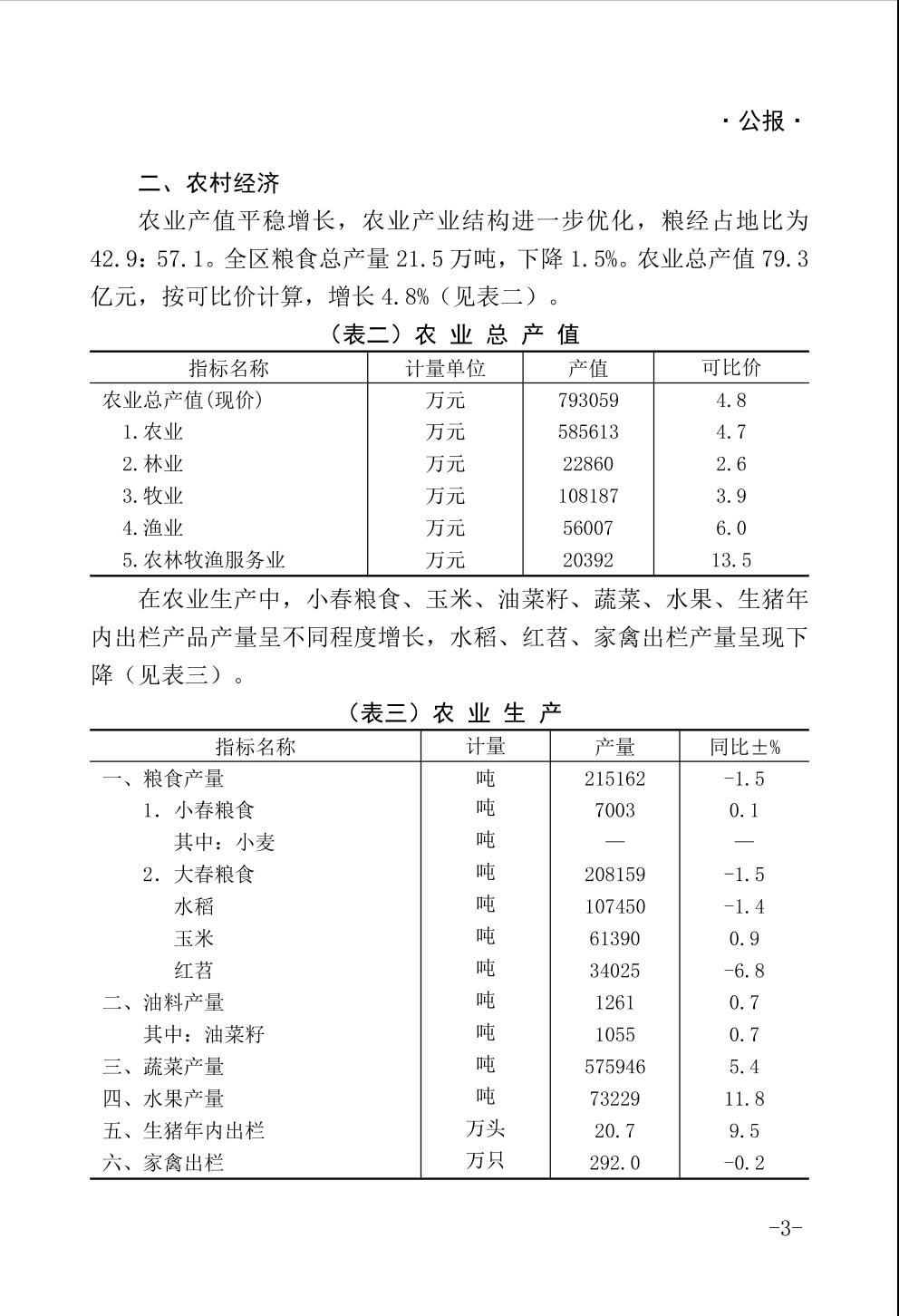 · 公报 ·

二、农村经济

农业产值平稳增长，农业产业结构进一步优化，粮经占地比为42.9：57.1。全区粮食总产量21.5万吨，下降1.5%。农业总产值79.3亿元，按可比价计算，增长4.8%（见表二）。

（表二）农 业 总 产 值

| 指标名称 | 计量单位 | 产值 | 可比价 |
|---|---|---|---|
| 农业总产值(现价) | 万元 | 793059 | 4.8 |
| 1.农业 | 万元 | 585613 | 4.7 |
| 2.林业 | 万元 | 22860 | 2.6 |
| 3.牧业 | 万元 | 108187 | 3.9 |
| 4.渔业 | 万元 | 56007 | 6.0 |
| 5.农林牧渔服务业 | 万元 | 20392 | 13.5 |

在农业生产中，小春粮食、玉米、油菜籽、蔬菜、水果、生猪年内出栏产品产量呈不同程度增长，水稻、红苕、家禽出栏产量呈现下降（见表三）。

（表三）农 业 生 产

| 指标名称 | 计量 | 产量 | 同比±% |
|---|---|---|---|
| 一、粮食产量 | 吨 | 215162 | -1.5 |
| 1. 小春粮食 | 吨 | 7003 | 0.1 |
| 其中：小麦 | 吨 | — | — |
| 2. 大春粮食 | 吨 | 208159 | -1.5 |
| 水稻 | 吨 | 107450 | -1.4 |
| 玉米 | 吨 | 61390 | 0.9 |
| 红苕 | 吨 | 34025 | -6.8 |
| 二、油料产量 | 吨 | 1261 | 0.7 |
| 其中：油菜籽 | 吨 | 1055 | 0.7 |
| 三、蔬菜产量 | 吨 | 575946 | 5.4 |
| 四、水果产量 | 吨 | 73229 | 11.8 |
| 五、生猪年内出栏 | 万头 | 20.7 | 9.5 |
| 六、家禽出栏 | 万只 | 292.0 | -0.2 |

-3-